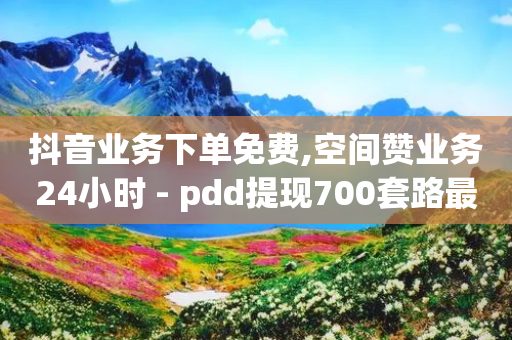 抖音业务下单免费,空间赞业务24小时 - pdd提现700套路最